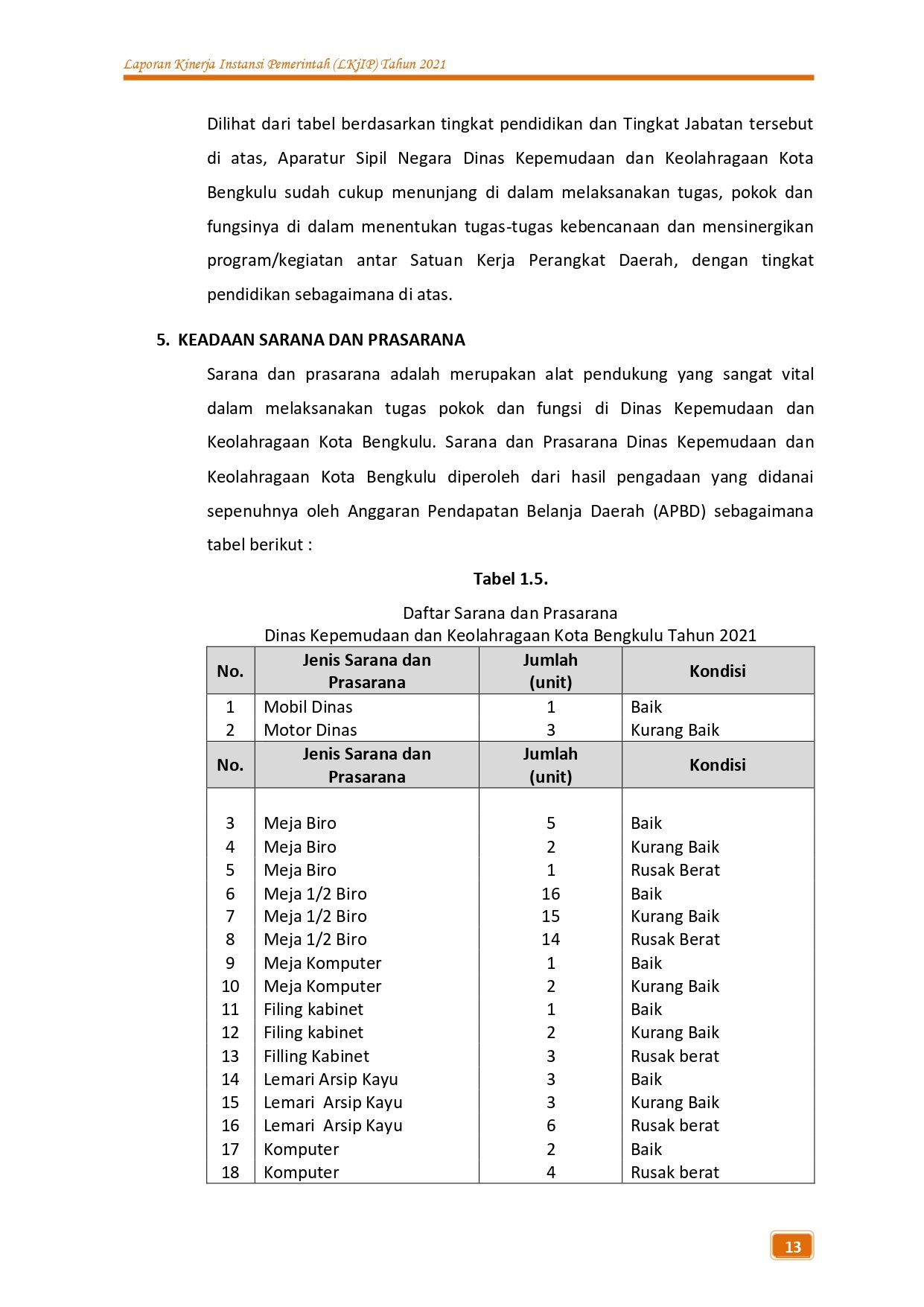 Laporan Kinerja Instansi Pemerintah (LKjIP) Tahun 2021

Dilihat dari tabel berdasarkan tingkat pendidikan dan Tingkat Jabatan tersebut di atas, Aparatur Sipil Negara Dinas Kepemudaan dan Keolahragaan Kota Bengkulu sudah cukup menunjang di dalam melaksanakan tugas, pokok dan fungsinya di dalam menentukan tugas-tugas kebencanaan dan mensinergikan program/kegiatan antar Satuan Kerja Perangkat Daerah, dengan tingkat pendidikan sebagaimana di atas.

5. KEADAAN SARANA DAN PRASARANA

Sarana dan prasarana adalah merupakan alat pendukung yang sangat vital dalam melaksanakan tugas pokok dan fungsi di Dinas Kepemudaan dan Keolahragaan Kota Bengkulu. Sarana dan Prasarana Dinas Kepemudaan dan Keolahragaan Kota Bengkulu diperoleh dari hasil pengadaan yang didanai sepenuhnya oleh Anggaran Pendapatan Belanja Daerah (APBD) sebagaimana tabel berikut :

Tabel 1.5.

Daftar Sarana dan Prasarana
Dinas Kepemudaan dan Keolahragaan Kota Bengkulu Tahun 2021

| No. | Jenis Sarana dan Prasarana | Jumlah (unit) | Kondisi |
|---|---|---|---|
| 1 | Mobil Dinas | 1 | Baik |
| 2 | Motor Dinas | 3 | Kurang Baik |
| No. | Jenis Sarana dan Prasarana | Jumlah (unit) | Kondisi |
| 3 | Meja Biro | 5 | Baik |
| 4 | Meja Biro | 2 | Kurang Baik |
| 5 | Meja Biro | 1 | Rusak Berat |
| 6 | Meja 1/2 Biro | 16 | Baik |
| 7 | Meja 1/2 Biro | 15 | Kurang Baik |
| 8 | Meja 1/2 Biro | 14 | Rusak Berat |
| 9 | Meja Komputer | 1 | Baik |
| 10 | Meja Komputer | 2 | Kurang Baik |
| 11 | Filing kabinet | 1 | Baik |
| 12 | Filing kabinet | 2 | Kurang Baik |
| 13 | Filling Kabinet | 3 | Rusak berat |
| 14 | Lemari Arsip Kayu | 3 | Baik |
| 15 | Lemari Arsip Kayu | 3 | Kurang Baik |
| 16 | Lemari Arsip Kayu | 6 | Rusak berat |
| 17 | Komputer | 2 | Baik |
| 18 | Komputer | 4 | Rusak berat |

13